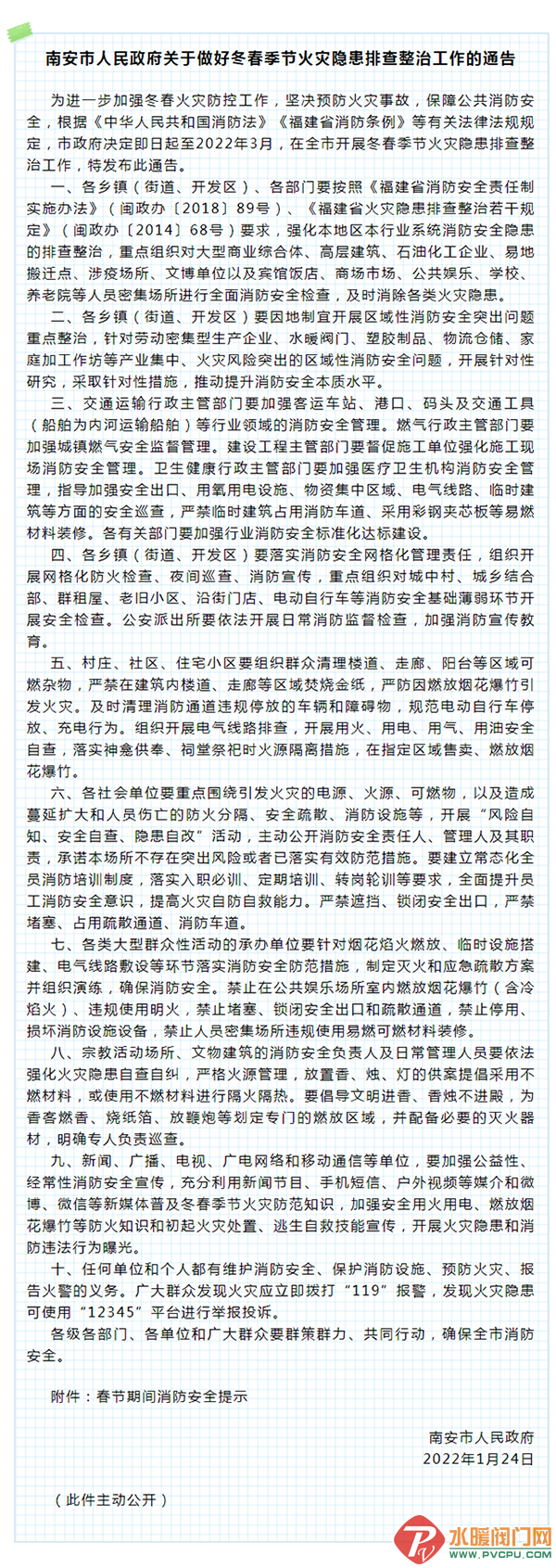 南安市人民政府关于做好冬春季节火灾隐患排查整治工作的通告

为进一步加强冬春火灾防控工作，坚决预防火灾事故，保障公共消防安全，根据《中华人民共和国消防法》《福建省消防条例》等有关法律法规规定，市政府决定即日起至2022年3月，在全市开展冬春季节火灾隐患排查整治工作，特发布此通告。

一、各乡镇（街道、开发区）、各部门要按照《福建省消防安全责任制实施办法》（闽政办〔2018〕89号）、《福建省火灾隐患排查整治若干规定》（闽政办〔2014〕68号）要求，强化本地区本行业系统消防安全隐患的排查整治，重点组织对大型商业综合体、高层建筑、石油化工企业、易地搬迁点、涉疫场所、文博单位以及宾馆饭店、商场市场、公共娱乐、学校、养老院等人员密集场所进行全面消防安全检查，及时消除各类火灾隐患。

二、各乡镇（街道、开发区）要因地制宜开展区域性消防安全突出问题重点整治，针对劳动密集型生产企业、水暖阀门、塑胶制品、物流仓储、家庭加工作坊等产业集中、火灾风险突出的区域性消防安全问题，开展针对性研究，采取针对性措施，推动提升消防安全本质水平。

三、交通运输行政主管部门要加强客运车站、港口、码头及交通工具（船舶为内河运输船舶）等行业领域的消防安全管理。燃气行政主管部门要加强城镇燃气安全监督管理。建设工程主管部门要督促施工单位强化施工现场消防安全管理。卫生健康行政主管部门要加强医疗卫生机构消防安全管理，指导加强安全出口、用氧用电设施、物资集中区域、电气线路、临时建筑等方面的安全巡查，严禁临时建筑占用消防车道、采用彩钢夹芯板等易燃材料装修。各有关部门要加强行业消防安全标准化达标建设。

四、各乡镇（街道、开发区）要落实消防安全网格化管理责任，组织开展网格化防火检查、夜间巡查、消防宣传，重点组织对城中村、城乡结合部、群租屋、老旧小区、沿街门店、电动自行车等消防安全基础薄弱环节开展安全检查。公安派出所要依法开展日常消防监督检查，加强消防宣传教育。

五、村庄、社区、住宅小区要组织群众清理楼道、走廊、阳台等区域可燃杂物，严禁在建筑内楼道、走廊等区域焚烧金纸，严防因燃放烟花爆竹引发火灾。及时清理消防通道违规停放的车辆和障碍物，规范电动自行车停放、充电行为。组织开展电气线路排查，开展用火、用电、用气、用油安全自查，落实神龛供奉、祠堂祭祀时火源隔离措施，在指定区域售卖、燃放烟花爆竹。

六、各社会单位要重点围绕引发火灾的电源、火源、可燃物，以及造成蔓延扩大和人员伤亡的防火分隔、安全疏散、消防设施等，开展“风险自知、安全自查、隐患自改”活动，主动公开消防安全责任人、管理人及其职责，承诺本场所不存在突出风险或者已落实有效防范措施。要建立常态化全员消防培训制度，落实入职必训、定期培训、转岗轮训等要求，全面提升员工消防安全意识，提高火灾自防自救能力。严禁遮挡、锁闭安全出口，严禁堵塞、占用疏散通道、消防车道。

七、各类大型群众性活动的承办单位要针对烟花焰火燃放、临时设施搭建、电气线路敷设等环节落实消防安全防范措施，制定灭火和应急疏散方案并组织演练，确保消防安全。禁止在公共娱乐场所室内燃放烟花爆竹（含冷焰火）、违规使用明火，禁止堵塞、锁闭安全出口和疏散通道，禁止停用、损坏消防设施设备，禁止人员密集场所违规使用易燃可燃材料装修。

八、宗教活动场所、文物建筑的消防安全负责人及日常管理人员要依法强化火灾隐患自查自纠，严格火源管理，放置香、烛、灯的供案提倡采用不燃材料，或使用不燃材料进行隔火隔热。要倡导文明进香、香烛不进殿，为香客燃香、烧纸箔、放鞭炮等划定专门的燃放区域，并配备必要的灭火器材，明确专人负责巡查。

九、新闻、广播、电视、广电网络和移动通信等单位，要加强公益性、经常性消防安全宣传，充分利用新闻节目、手机短信、户外视频等媒介和微博、微信等新媒体普及冬春季节火灾防范知识，加强安全用火用电、燃放烟花爆竹等防火知识和初起火灾处置、逃生自救技能宣传，开展火灾隐患和消防违法行为曝光。

十、任何单位和个人都有维护消防安全、保护消防设施、预防火灾、报告火警的义务。广大群众发现火灾应立即拨打“119”报警，发现火灾隐患可使用“12345”平台进行举报投诉。

各级各部门、各单位和广大群众要群策群力、共同行动，确保全市消防安全。

附件：春节期间消防安全提示

南安市人民政府
2022年1月24日

（此件主动公开）

水暖阀门网
WWW.PVCPU.COM